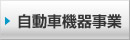 自動車機器事業